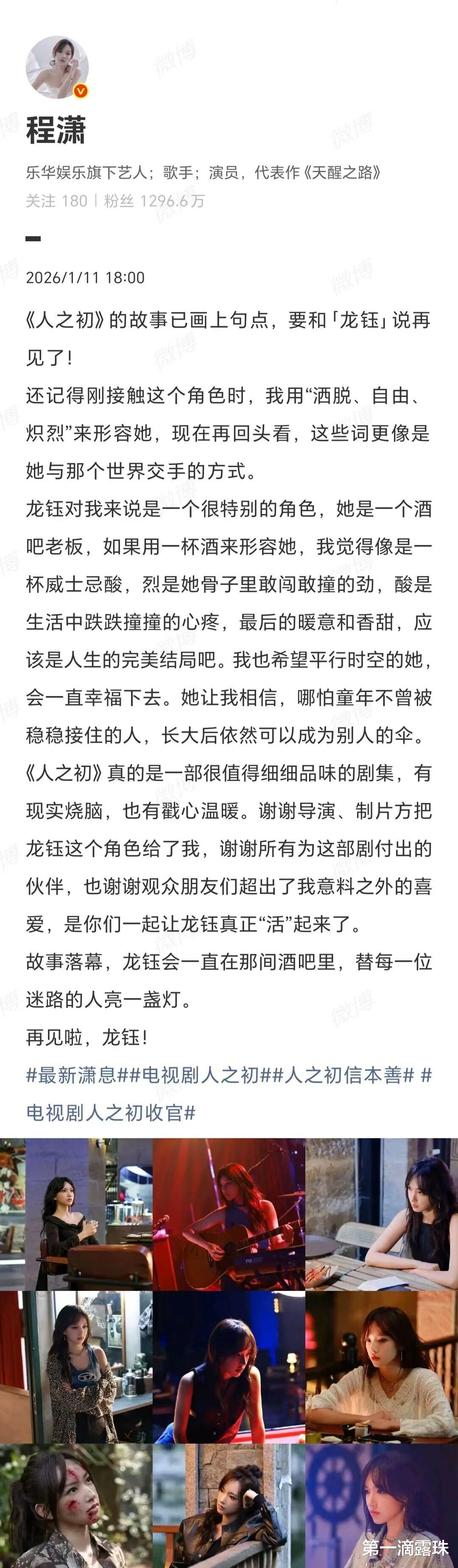 程潇

乐华娱乐旗下艺人；歌手；演员，代表作《天醒之路》

关注 180 | 粉丝 1296.6万

2026/1/11 18:00

《人之初》的故事已画上句点，要和「龙钰」说再见了！

还记得刚接触这个角色时，我用“洒脱、自由、炽烈”来形容她，现在再回头看，这些词更像是她与那个世界交手的方式。

龙钰对我来说是一个很特别的角色，她是一个酒吧老板，如果用一杯酒来形容她，我觉得像是一杯威士忌酸，烈是她骨子里敢闯敢撞的劲，酸是生活中跌跌撞撞的心疼，最后的暖意和香甜，应该是人生的完美结局吧。我也希望平行时空的她，会一直幸福下去。她让我相信，哪怕童年不曾被稳稳接住的人，长大后依然可以成为别人的伞。

《人之初》真的是一部很值得细细品味的剧集，有现实烧脑，也有戳心温暖。谢谢导演、制片方把龙钰这个角色给了我，谢谢所有为这部剧付出的伙伴，也谢谢观众朋友们超出了我意料之外的喜爱，是你们一起让龙钰真正“活”起来了。

故事落幕，龙钰会一直在那间酒吧里，替每一位迷路的人亮一盏灯。

再见啦，龙钰！

#最新潇息##电视剧人之初##人之初信本善# #电视剧人之初收官#

微博

第一滴露珠